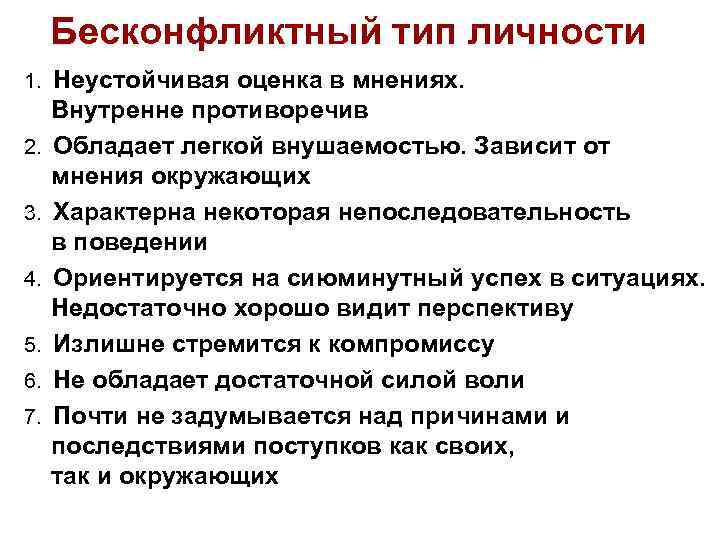 Бесконфликтный тип личности

1. Неустойчивая оценка в мнениях. Внутренне противоречив
2. Обладает легкой внушаемостью. Зависит от мнения окружающих
3. Характерна некоторая непоследовательность в поведении
4. Ориентируется на сиюминутный успех в ситуациях. Недостаточно хорошо видит перспективу
5. Излишне стремится к компромиссу
6. Не обладает достаточной силой воли
7. Почти не задумывается над причинами и последствиями поступков как своих, так и окружающих